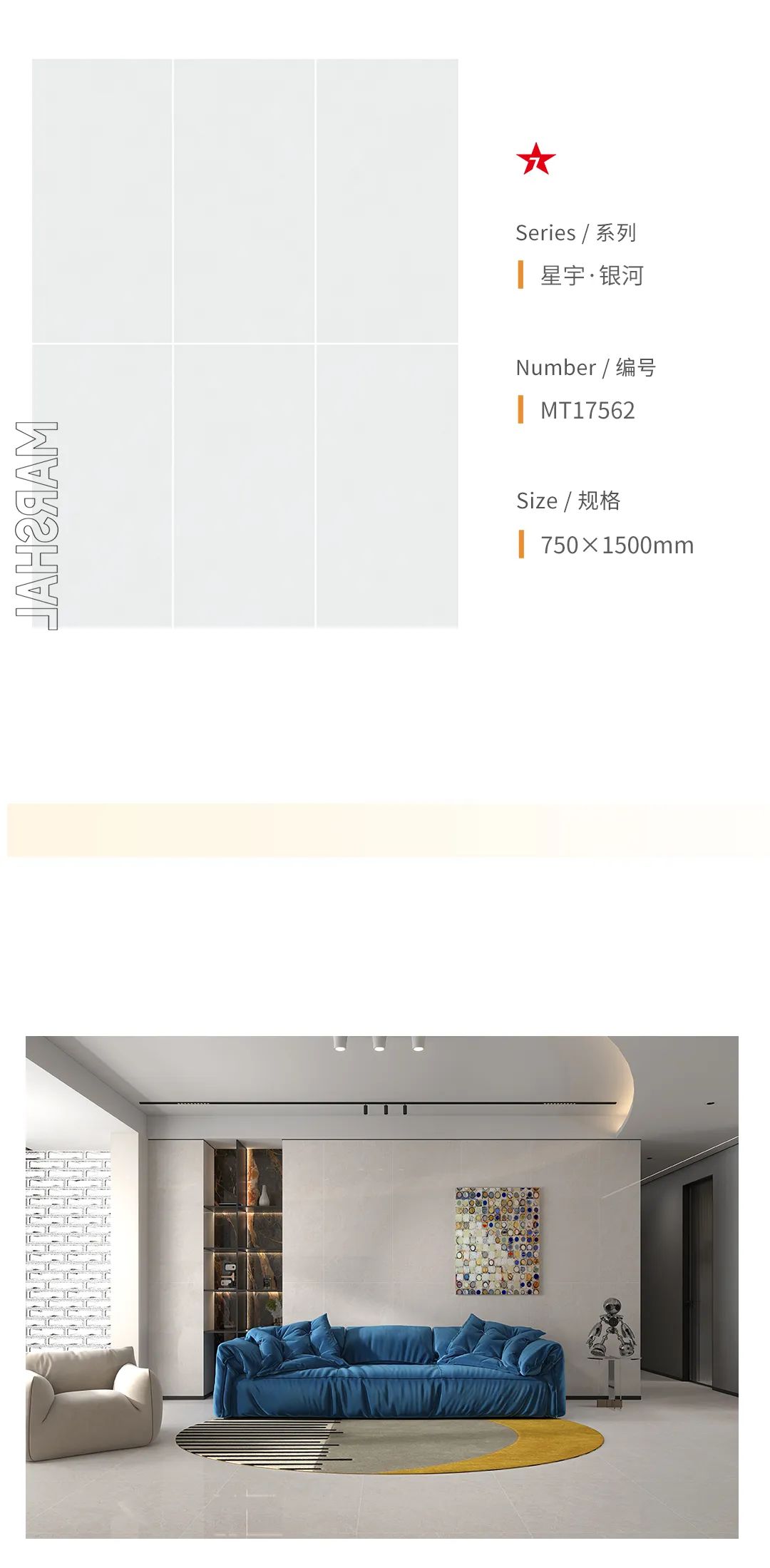 MARSHAL

7

Series / 系列

星宇·银河

Number / 编号

MT17562

Size / 规格

750×1500mm